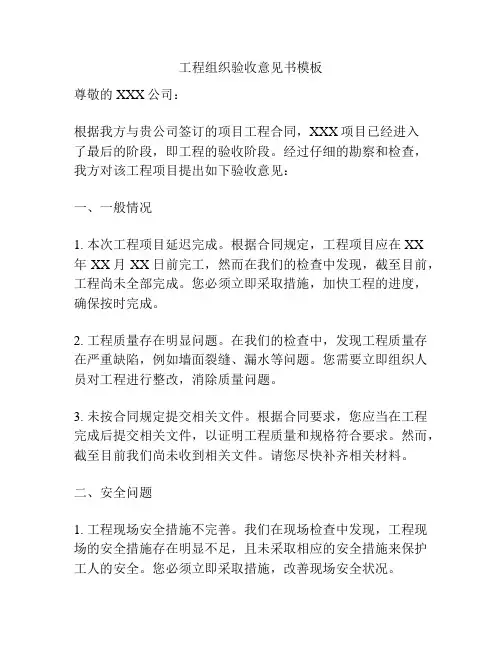 工程组织验收意见书模板

尊敬的 XXX 公司：

根据我方与贵公司签订的项目工程合同，XXX 项目已经进入了最后的阶段，即工程的验收阶段。经过仔细的勘察和检查，我方对该工程项目提出如下验收意见：

一、一般情况

1. 本次工程项目延迟完成。根据合同规定，工程项目应在 XX 年 XX 月 XX 日前完工，然而在我们的检查中发现，截至目前，工程尚未全部完成。您必须立即采取措施，加快工程的进度，确保按时完成。

2. 工程质量存在明显问题。在我们的检查中，发现工程质量存在严重缺陷，例如墙面裂缝、漏水等问题。您需要立即组织人员对工程进行整改，消除质量问题。

3. 未按合同规定提交相关文件。根据合同要求，您应当在工程完成后提交相关文件，以证明工程质量和规格符合要求。然而，截至目前我们尚未收到相关文件。请您尽快补齐相关材料。

二、安全问题

1. 工程现场安全措施不完善。我们在现场检查中发现，工程现场的安全措施存在明显不足，且未采取相应的安全措施来保护工人的安全。您必须立即采取措施，改善现场安全状况。